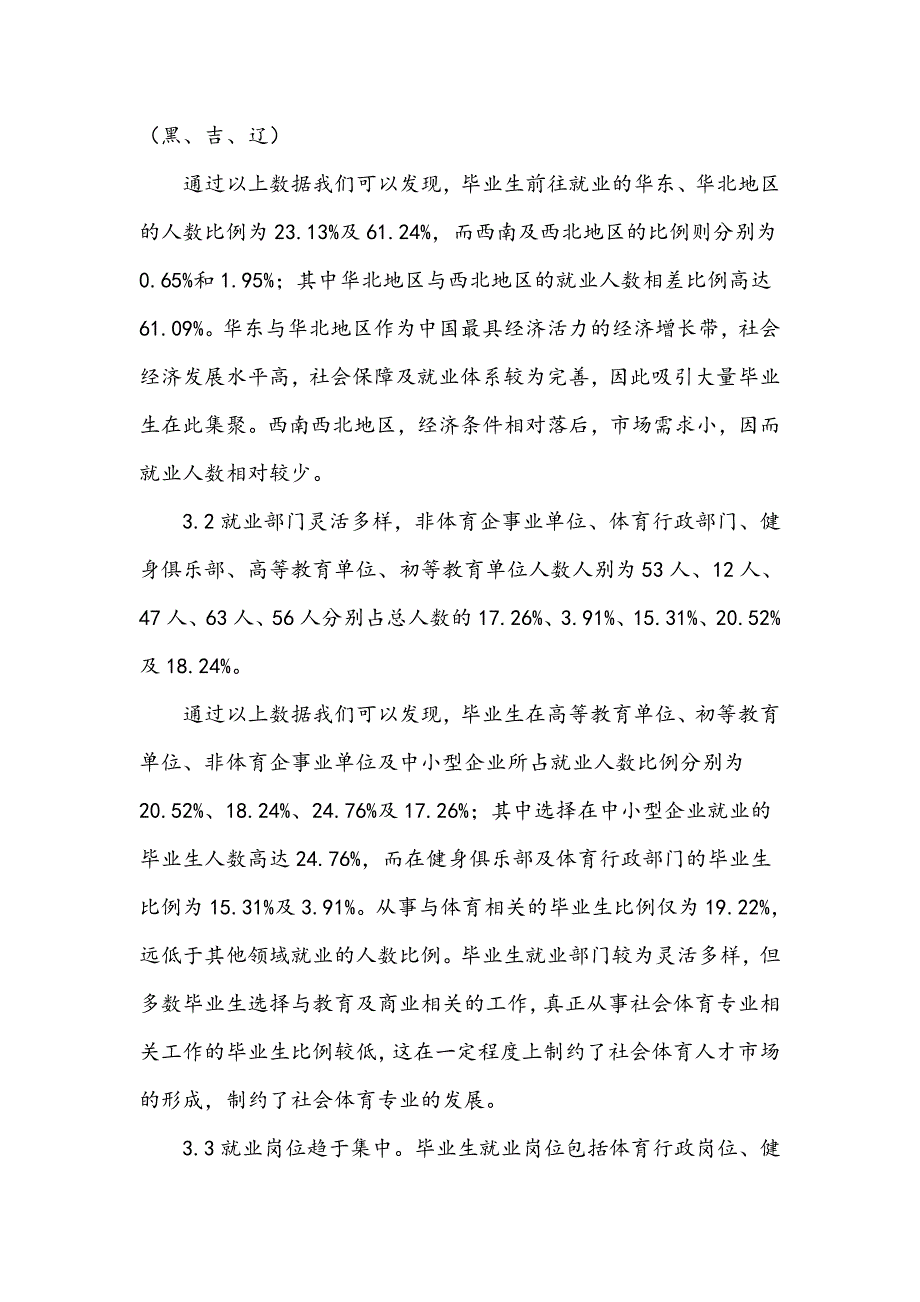 （黑、吉、辽）

通过以上数据我们可以发现，毕业生前往就业的华东、华北地区的人数比例为 23.13%及 61.24%，而西南及西北地区的比例则分别为 0.65%和 1.95%；其中华北地区与西北地区的就业人数相差比例高达 61.09%。华东与华北地区作为中国最具经济活力的经济增长带，社会经济发展水平高，社会保障及就业体系较为完善，因此吸引大量毕业生在此集聚。西南西北地区，经济条件相对落后，市场需求小，因而就业人数相对较少。

3.2 就业部门灵活多样，非体育企事业单位、体育行政部门、健身俱乐部、高等教育单位、初等教育单位人数人别为 53 人、12 人、47 人、63 人、56 人分别占总人数的 17.26%、3.91%、15.31%、20.52%及 18.24%。

通过以上数据我们可以发现，毕业生在高等教育单位、初等教育单位、非体育企事业单位及中小型企业所占就业人数比例分别为 20.52%、18.24%、24.76%及 17.26%；其中选择在中小型企业就业的毕业生人数高达 24.76%，而在健身俱乐部及体育行政部门的毕业生比例为 15.31%及 3.91%。从事与体育相关的毕业生比例仅为 19.22%，远低于其他领域就业的人数比例。毕业生就业部门较为灵活多样，但多数毕业生选择与教育及商业相关的工作，真正从事社会体育专业相关工作的毕业生比例较低，这在一定程度上制约了社会体育人才市场的形成，制约了社会体育专业的发展。

3.3 就业岗位趋于集中。毕业生就业岗位包括体育行政岗位、健